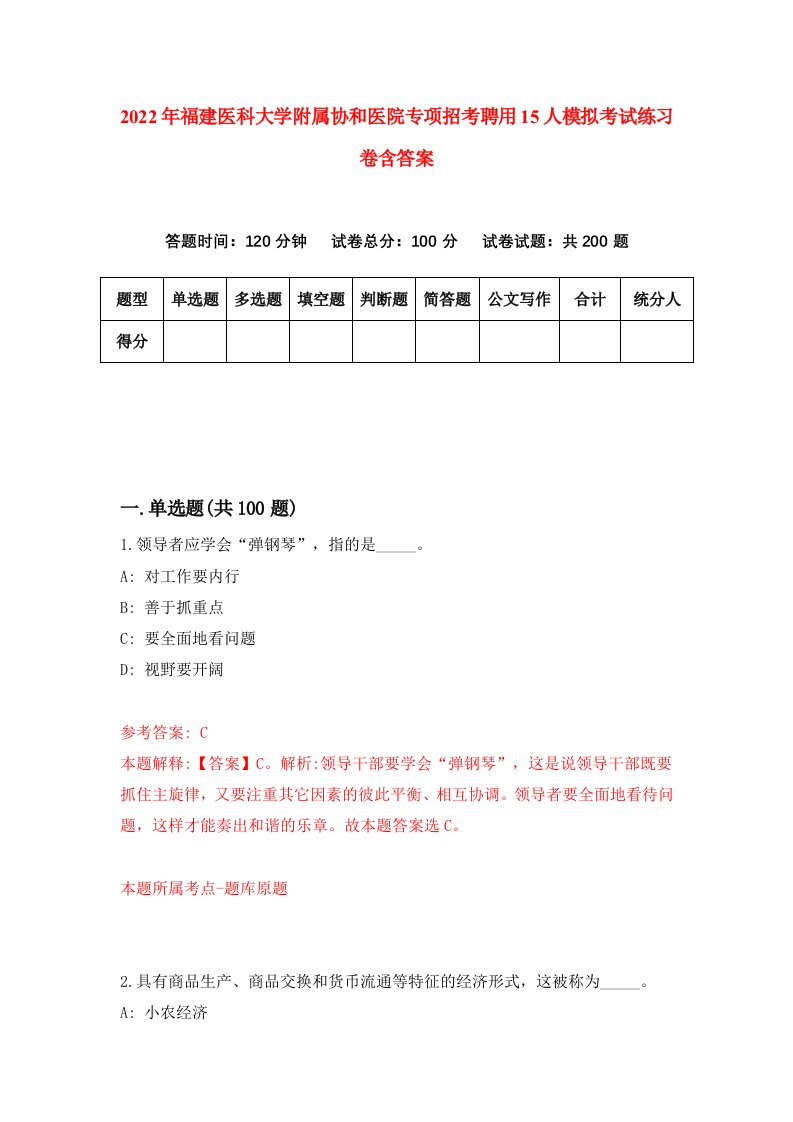 2022年福建医科大学附属协和医院专项招考聘用15人模拟考试练习卷含答案

答题时间：120分钟　试卷总分：100分　试卷试题：共200题

| 题型 | 单选题 | 多选题 | 填空题 | 判断题 | 简答题 | 公文写作 | 合计 | 统分人 |
|---|---|---|---|---|---|---|---|---|
| 得分 | | | | | | | | |

一.单选题(共100题)

1.领导者应学会“弹钢琴”，指的是_____。

A: 对工作要内行

B: 善于抓重点

C: 要全面地看问题

D: 视野要开阔

参考答案: C

本题解释:【答案】C。解析:领导干部要学会“弹钢琴”，这是说领导干部既要抓住主旋律，又要注重其它因素的彼此平衡、相互协调。领导者要全面地看待问题，这样才能奏出和谐的乐章。故本题答案选C。

本题所属考点-题库原题

2.具有商品生产、商品交换和货币流通等特征的经济形式，这被称为_____。

A: 小农经济